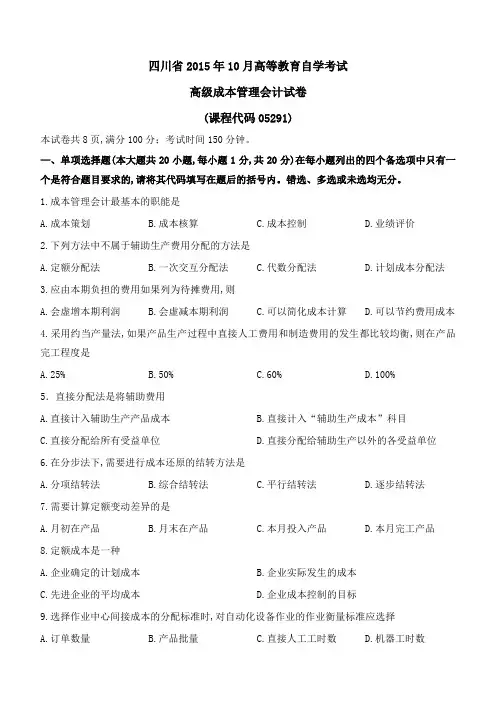 四川省 2015 年 10 月高等教育自学考试

高级成本管理会计试卷

(课程代码 05291)

本试卷共 8 页,满分 100 分;考试时间 150 分钟。

一、单项选择题(本大题共 20 小题,每小题 1 分,共 20 分)在每小题列出的四个备选项中只有一个是符合题目要求的,请将其代码填写在题后的括号内。错选、多选或未选均无分。

1.成本管理会计最基本的职能是

A.成本策划 B.成本核算 C.成本控制 D.业绩评价

2.下列方法中不属于辅助生产费用分配的方法是

A.定额分配法 B.一次交互分配法 C.代数分配法 D.计划成本分配法

3.应由本期负担的费用如果列为待摊费用,则

A.会虚增本期利润 B.会虚减本期利润 C.可以简化成本计算 D.可以节约费用成本

4.采用约当产量法,如果产品生产过程中直接人工费用和制造费用的发生都比较均衡,则在产品完工程度是

A.25% B.50% C.60% D.100%

5. 直接分配法是将辅助费用

A.直接计入辅助生产产品成本 B.直接计入“辅助生产成本”科目

C.直接分配给所有受益单位 D.直接分配给辅助生产以外的各受益单位

6.在分步法下,需要进行成本还原的结转方法是

A.分项结转法 B.综合结转法 C.平行结转法 D.逐步结转法

7.需要计算定额变动差异的是

A.月初在产品 B.月末在产品 C.本月投入产品 D.本月完工产品

8.定额成本是一种

A.企业确定的计划成本 B.企业实际发生的成本

C.先进企业的平均成本 D.企业成本控制的目标

9.选择作业中心间接成本的分配标准时,对自动化设备作业的作业衡量标准应选择

A.订单数量 B.产品批量 C.直接人工工时数 D.机器工时数